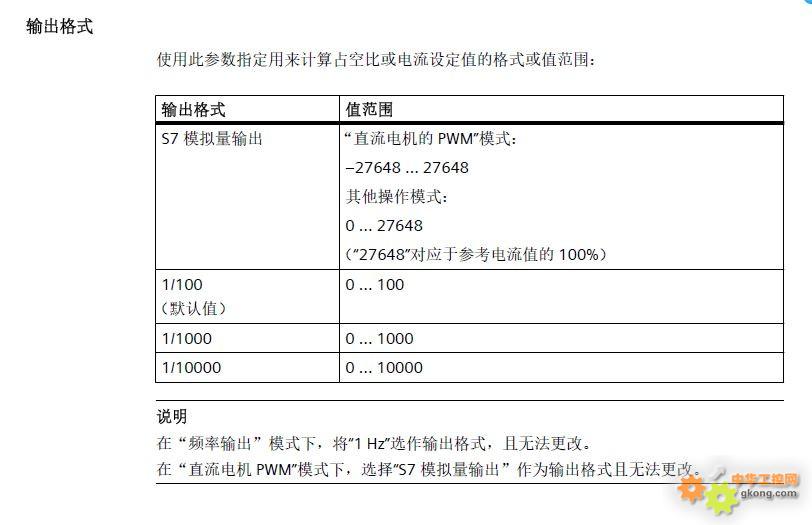 输出格式

使用此参数指定用来计算占空比或电流设定值的格式或值范围：

| 输出格式 | 值范围 |
|---|---|
| S7 模拟量输出 | “直流电机的 PWM”模式：<br>–27648 ... 27648<br>其他操作模式：<br>0 ... 27648<br>（”27648”对应于参考电流值的 100%） |
| 1/100<br>（默认值） | 0 ... 100 |
| 1/1000 | 0 ... 1000 |
| 1/10000 | 0 ... 10000 |

说明

在“频率输出”模式下，将”1 Hz”选作输出格式，且无法更改。

在“直流电机 PWM”模式下，选择”S7 模拟量输出”作为输出格式且无法更改。

中华工控网
gkong.com